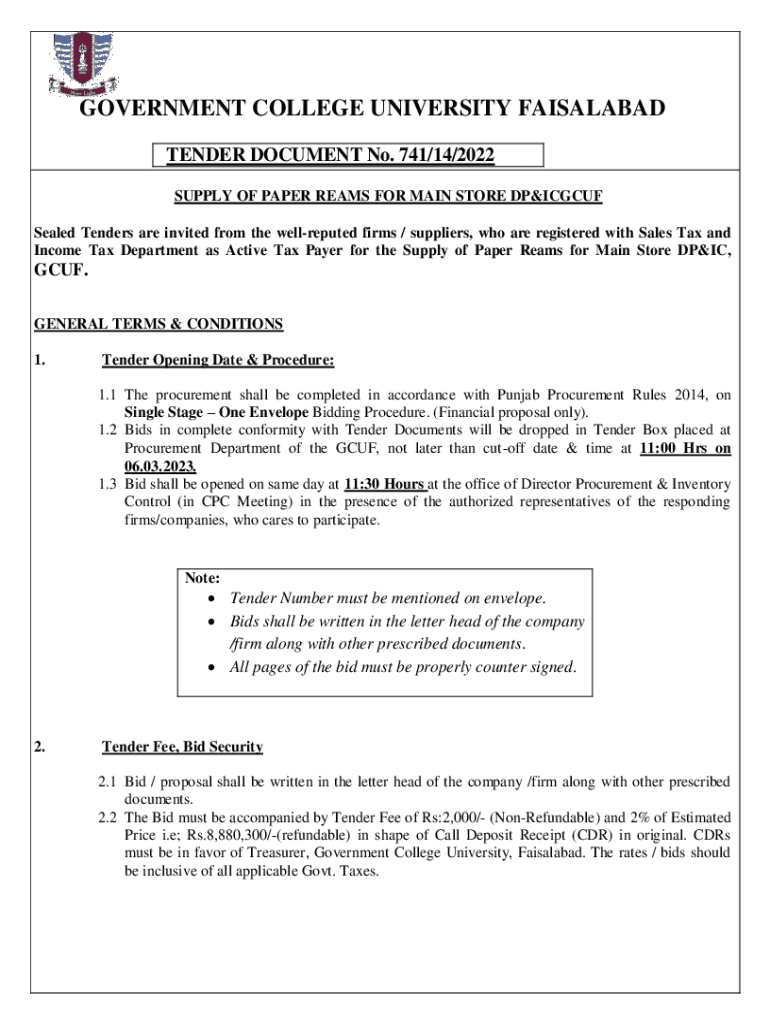 GOVERNMENT COLLEGE UNIVERSITY FAISALABAD

TENDER DOCUMENT No. 741/14/2022

SUPPLY OF PAPER REAMS FOR MAIN STORE DP&ICGCUF

Sealed Tenders are invited from the well-reputed firms / suppliers, who are registered with Sales Tax and Income Tax Department as Active Tax Payer for the Supply of Paper Reams for Main Store DP&IC, GCUF.

GENERAL TERMS & CONDITIONS

1. Tender Opening Date & Procedure:

1.1 The procurement shall be completed in accordance with Punjab Procurement Rules 2014, on Single Stage – One Envelope Bidding Procedure. (Financial proposal only).
1.2 Bids in complete conformity with Tender Documents will be dropped in Tender Box placed at Procurement Department of the GCUF, not later than cut-off date & time at 11:00 Hrs on 06.03.2023.
1.3 Bid shall be opened on same day at 11:30 Hours at the office of Director Procurement & Inventory Control (in CPC Meeting) in the presence of the authorized representatives of the responding firms/companies, who cares to participate.

Note:
• Tender Number must be mentioned on envelope.
• Bids shall be written in the letter head of the company /firm along with other prescribed documents.
• All pages of the bid must be properly counter signed.

2. Tender Fee, Bid Security

2.1 Bid / proposal shall be written in the letter head of the company /firm along with other prescribed documents.
2.2 The Bid must be accompanied by Tender Fee of Rs:2,000/- (Non-Refundable) and 2% of Estimated Price i.e; Rs.8,880,300/-(refundable) in shape of Call Deposit Receipt (CDR) in original. CDRs must be in favor of Treasurer, Government College University, Faisalabad. The rates / bids should be inclusive of all applicable Govt. Taxes.